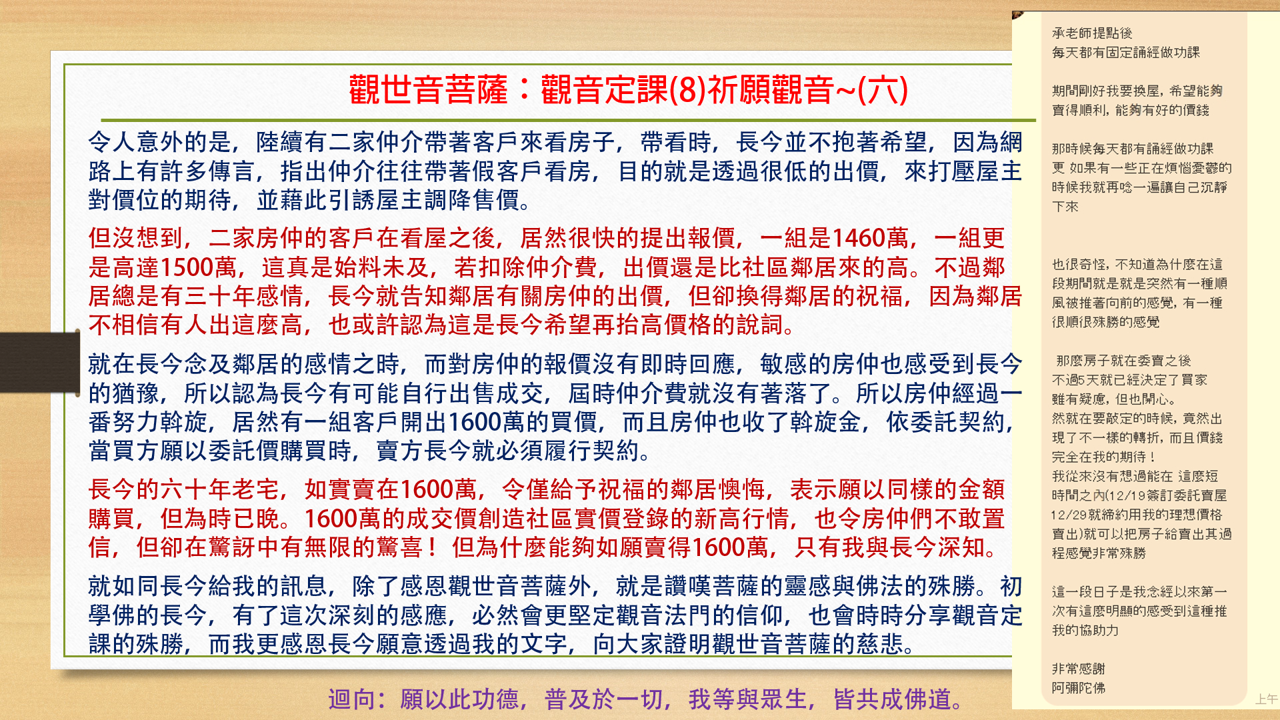 觀世音菩薩：觀音定課(8)祈願觀音~(六)

令人意外的是，陸續有二家仲介帶著客戶來看房子，帶看時，長今並不抱著希望，因為網路上有許多傳言，指出仲介往往帶著假客戶看房，目的就是透過很低的出價，來打壓屋主對價位的期待，並藉此引誘屋主調降售價。

但沒想到，二家房仲的客戶在看屋之後，居然很快的提出報價，一組是1460萬，一組更是高達1500萬，這真是始料未及，若扣除仲介費，出價還是比社區鄰居來的高。不過鄰居總是有三十年感情，長今就告知鄰居有關房仲的出價，但卻換得鄰居的祝福，因為鄰居不相信有人出這麼高，也或許認為這是長今希望再抬高價格的說詞。

就在長今念及鄰居的感情之時，而對房仲的報價沒有即時回應，敏感的房仲也感受到長今的猶豫，所以認為長今有可能自行出售成交，屆時仲介費就沒有著落了。所以房仲經過一番努力斡旋，居然有一組客戶開出1600萬的買價，而且房仲也收了斡旋金，依委託契約，當買方願以委託價購買時，賣方長今就必須履行契約。

長今的六十年老宅，如實賣在1600萬，令僅給予祝福的鄰居懊悔，表示願以同樣的金額購買，但為時已晚。1600萬的成交價創造社區實價登錄的新高行情，也令房仲們不敢置信，但卻在驚訝中有無限的驚喜！但為什麼能夠如願賣得1600萬，只有我與長今深知。

就如同長今給我的訊息，除了感恩觀世音菩薩外，就是讚嘆菩薩的靈感與佛法的殊勝。初學佛的長今，有了這次深刻的感應，必然會更堅定觀音法門的信仰，也會時時分享觀音定課的殊勝，而我更感恩長今願意透過我的文字，向大家證明觀世音菩薩的慈悲。

迴向：願以此功德，普及於一切，我等與眾生，皆共成佛道。

承老師提點後
每天都有固定誦經做功課

期間剛好我要換屋，希望能夠賣得順利，能夠有好的價錢

那時候每天都有誦經做功課
更 如果有一些正在煩惱憂鬱的時候我就再唸一遍讓自己沉靜下來

也很奇怪，不知道為什麼在這段期間就是就是突然有一種順風被推著向前的感覺，有一種很順很殊勝的感覺

那麼房子就在委賣之後
不過5天就已經決定了買家
雖有疑慮，但也開心。
然就在要敲定的時候，竟然出現了不一樣的轉折，而且價錢完全在我的期待！
我從來沒有想過能在 這麼短時間之內(12/19簽訂委託賣屋 12/29就締約用我的理想價格賣出)就可以把房子給賣出其過程感覺非常殊勝

這一段日子是我念經以來第一次有這麼明顯的感受到這種推我的協助力

非常感謝
阿彌陀佛

上午